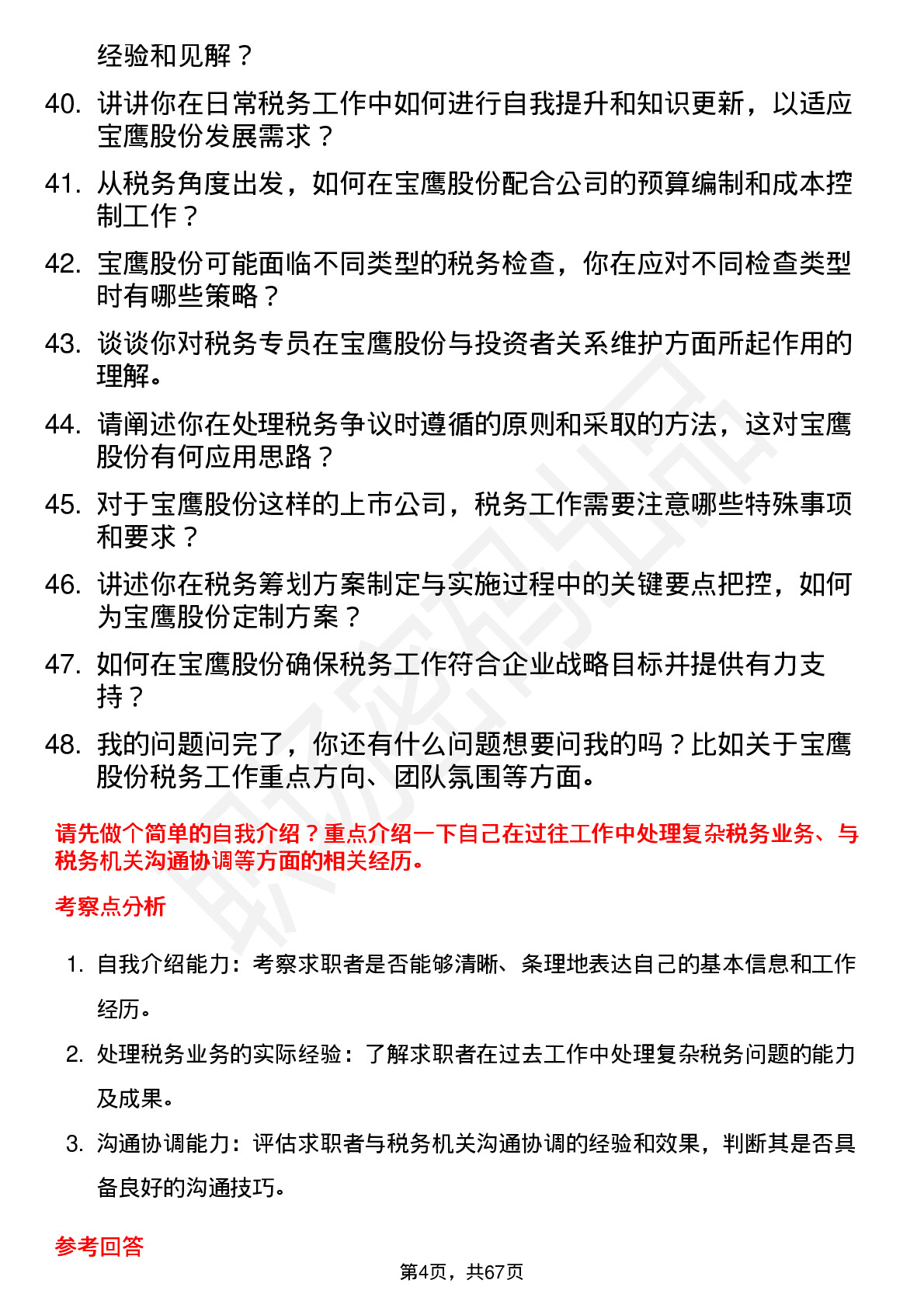 经验和见解？

40. 讲讲你在日常税务工作中如何进行自我提升和知识更新，以适应宝鹰股份发展需求？

41. 从税务角度出发，如何在宝鹰股份配合公司的预算编制和成本控制工作？

42. 宝鹰股份可能面临不同类型的税务检查，你在应对不同检查类型时有哪些策略？

43. 谈谈你对税务专员在宝鹰股份与投资者关系维护方面所起作用的理解。

44. 请阐述你在处理税务争议时遵循的原则和采取的方法，这对宝鹰股份有何应用思路？

45. 对于宝鹰股份这样的上市公司，税务工作需要注意哪些特殊事项和要求？

46. 讲述你在税务筹划方案制定与实施过程中的关键要点把控，如何为宝鹰股份定制方案？

47. 如何在宝鹰股份确保税务工作符合企业战略目标并提供有力支持？

48. 我的问题问完了，你还有什么问题想要问我的吗？比如关于宝鹰股份税务工作重点方向、团队氛围等方面。

请先做个简单的自我介绍？重点介绍一下自己在过往工作中处理复杂税务业务、与税务机关沟通协调等方面的相关经历。

考察点分析

1. 自我介绍能力：考察求职者是否能够清晰、条理地表达自己的基本信息和工作经历。

2. 处理税务业务的实际经验：了解求职者在过去工作中处理复杂税务问题的能力及成果。

3. 沟通协调能力：评估求职者与税务机关沟通协调的经验和效果，判断其是否具备良好的沟通技巧。

参考回答

第4页，共67页